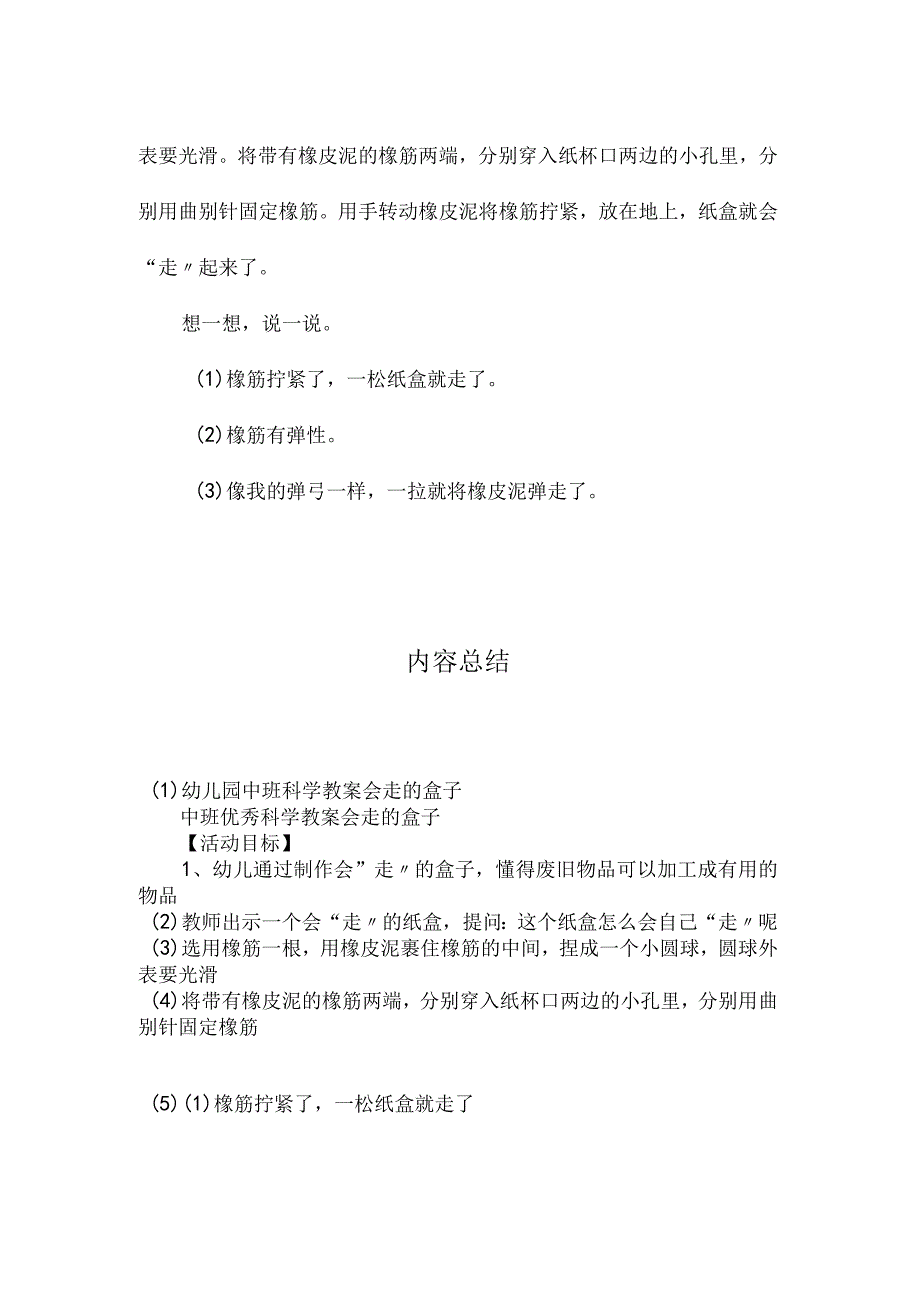 表要光滑。将带有橡皮泥的橡筋两端，分别穿入纸杯口两边的小孔里，分别用曲别针固定橡筋。用手转动橡皮泥将橡筋拧紧，放在地上，纸盒就会“走〃起来了。

想一想，说一说。

(1)橡筋拧紧了，一松纸盒就走了。

(2)橡筋有弹性。

(3)像我的弹弓一样，一拉就将橡皮泥弹走了。

内容总结

(1)幼儿园中班科学教案会走的盒子
中班优秀科学教案会走的盒子
【活动目标】
1、幼儿通过制作会”走〃的盒子，懂得废旧物品可以加工成有用的物品
(2)教师出示一个会“走〃的纸盒，提问：这个纸盒怎么会自己“走〃呢
(3)选用橡筋一根，用橡皮泥裹住橡筋的中间，捏成一个小圆球，圆球外表要光滑
(4)将带有橡皮泥的橡筋两端，分别穿入纸杯口两边的小孔里，分别用曲别针固定橡筋

(5)(1)橡筋拧紧了，一松纸盒就走了